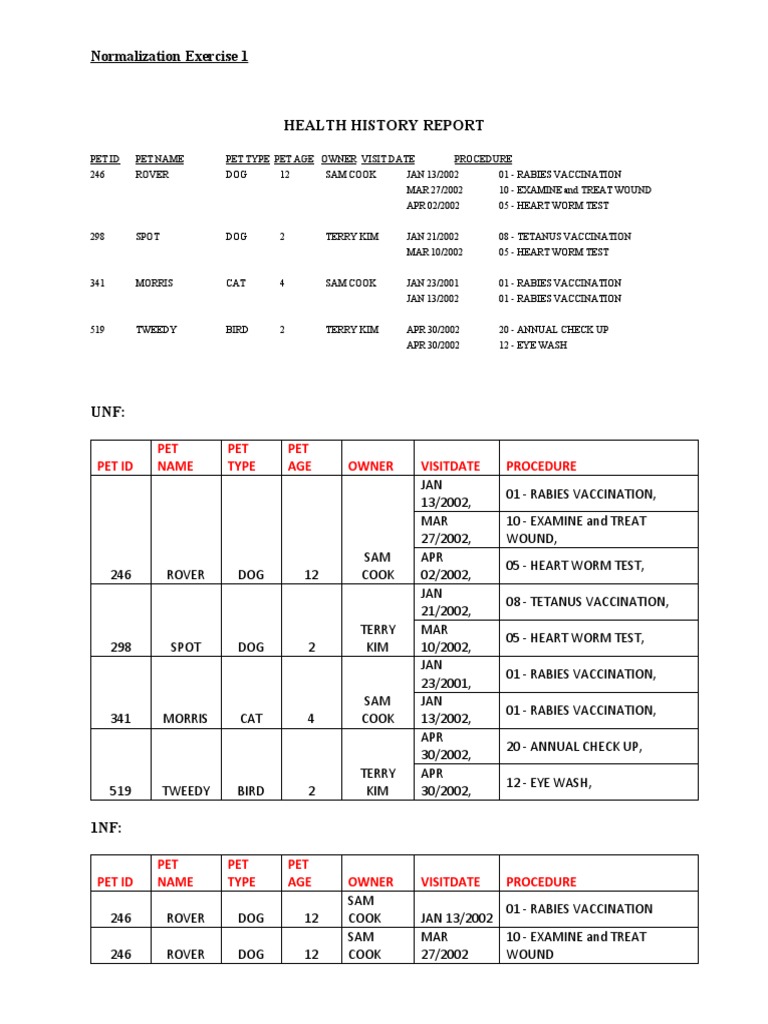 Normalization Exercise 1

HEALTH HISTORY REPORT

| PET ID | PET NAME | PET TYPE | PET AGE | OWNER | VISIT DATE | PROCEDURE |
|---|---|---|---|---|---|---|
| 246 | ROVER | DOG | 12 | SAM COOK | JAN 13/2002 | 01 - RABIES VACCINATION |
| | | | | | MAR 27/2002 | 10 - EXAMINE and TREAT WOUND |
| | | | | | APR 02/2002 | 05 - HEART WORM TEST |
| 298 | SPOT | DOG | 2 | TERRY KIM | JAN 21/2002 | 08 - TETANUS VACCINATION |
| | | | | | MAR 10/2002 | 05 - HEART WORM TEST |
| 341 | MORRIS | CAT | 4 | SAM COOK | JAN 23/2001 | 01 - RABIES VACCINATION |
| | | | | | JAN 13/2002 | 01 - RABIES VACCINATION |
| 519 | TWEEDY | BIRD | 2 | TERRY KIM | APR 30/2002 | 20 - ANNUAL CHECK UP |
| | | | | | APR 30/2002 | 12 - EYE WASH |

UNF:

| PET ID | PET NAME | PET TYPE | PET AGE | OWNER | VISITDATE | PROCEDURE |
|---|---|---|---|---|---|---|
| 246 | ROVER | DOG | 12 | SAM COOK | JAN 13/2002, | 01 - RABIES VACCINATION, |
| | | | | | MAR 27/2002, | 10 - EXAMINE and TREAT WOUND, |
| | | | | | APR 02/2002, | 05 - HEART WORM TEST, |
| 298 | SPOT | DOG | 2 | TERRY KIM | JAN 21/2002, | 08 - TETANUS VACCINATION, |
| | | | | | MAR 10/2002, | 05 - HEART WORM TEST, |
| 341 | MORRIS | CAT | 4 | SAM COOK | JAN 23/2001, | 01 - RABIES VACCINATION, |
| | | | | | JAN 13/2002, | 01 - RABIES VACCINATION, |
| 519 | TWEEDY | BIRD | 2 | TERRY KIM | APR 30/2002, | 20 - ANNUAL CHECK UP, |
| | | | | | APR 30/2002, | 12 - EYE WASH, |

1NF:

| PET ID | PET NAME | PET TYPE | PET AGE | OWNER | VISITDATE | PROCEDURE |
|---|---|---|---|---|---|---|
| 246 | ROVER | DOG | 12 | SAM COOK | JAN 13/2002 | 01 - RABIES VACCINATION |
| 246 | ROVER | DOG | 12 | SAM COOK | MAR 27/2002 | 10 - EXAMINE and TREAT WOUND |